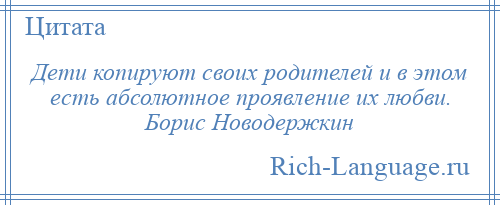 Цитата

Дети копируют своих родителей и в этом есть абсолютное проявление их любви.
Борис Новодержкин

Rich-Language.ru